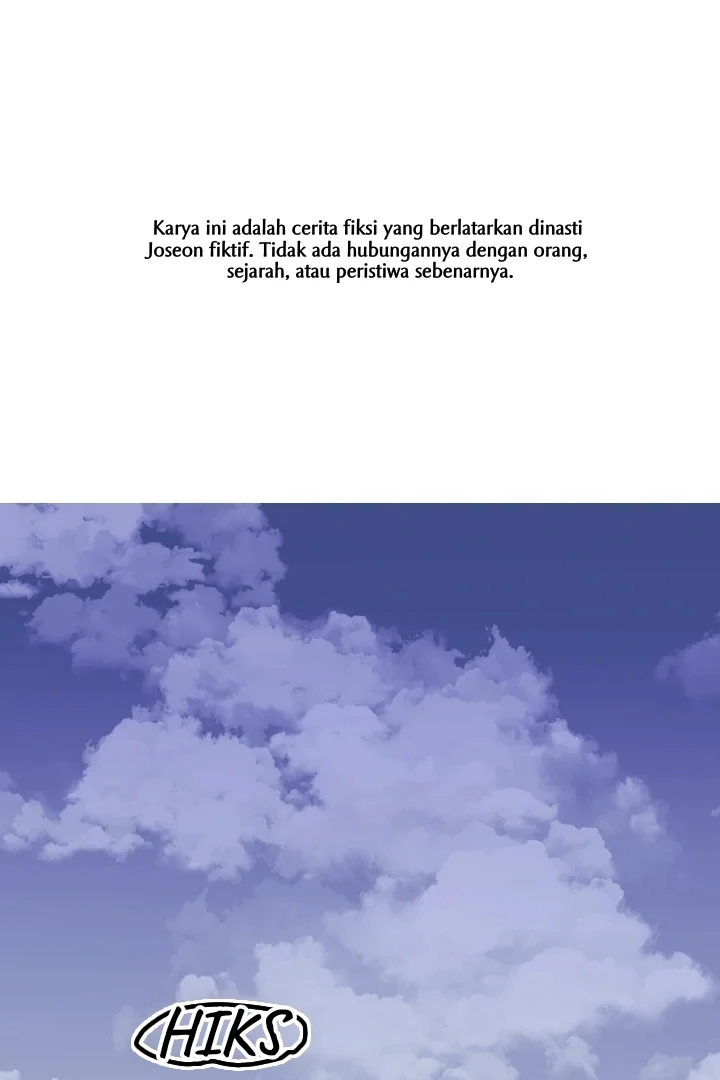 Karya ini adalah cerita fiksi yang berlatarkan dinasti Joseon fiktif. Tidak ada hubungannya dengan orang, sejarah, atau peristiwa sebenarnya.

HIKS